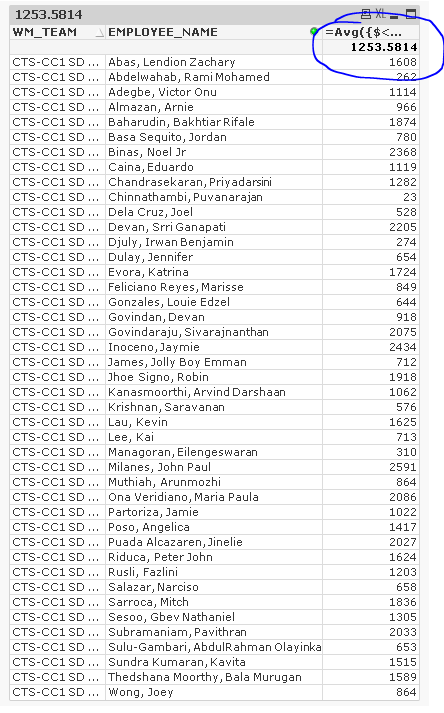 1253.5814

XL

| WM_TEAM | EMPLOYEE_NAME | =Avg({$<... |
|---|---|---|
| | | 1253.5814 |
| CTS-CC1 SD ... | Abas, Lendion Zachary | 1608 |
| CTS-CC1 SD ... | Abdelwahab, Rami Mohamed | 262 |
| CTS-CC1 SD ... | Adegbe, Victor Onu | 1114 |
| CTS-CC1 SD ... | Almazan, Arnie | 966 |
| CTS-CC1 SD ... | Baharudin, Bakhtiar Rifale | 1874 |
| CTS-CC1 SD ... | Basa Sequito, Jordan | 780 |
| CTS-CC1 SD ... | Binas, Noel Jr | 2368 |
| CTS-CC1 SD ... | Caina, Eduardo | 1119 |
| CTS-CC1 SD ... | Chandrasekaran, Priyadarsini | 1282 |
| CTS-CC1 SD ... | Chinnathambi, Puvanarajan | 23 |
| CTS-CC1 SD ... | Dela Cruz, Joel | 528 |
| CTS-CC1 SD ... | Devan, Srri Ganapati | 2205 |
| CTS-CC1 SD ... | Djuly, Irwan Benjamin | 274 |
| CTS-CC1 SD ... | Dulay, Jennifer | 654 |
| CTS-CC1 SD ... | Evora, Katrina | 1724 |
| CTS-CC1 SD ... | Feliciano Reyes, Marisse | 849 |
| CTS-CC1 SD ... | Gonzales, Louie Edzel | 644 |
| CTS-CC1 SD ... | Govindan, Devan | 918 |
| CTS-CC1 SD ... | Govindaraju, Sivarajnanthan | 2075 |
| CTS-CC1 SD ... | Inoceno, Jaymie | 2434 |
| CTS-CC1 SD ... | James, Jolly Boy Emman | 712 |
| CTS-CC1 SD ... | Jhoe Signo, Robin | 1918 |
| CTS-CC1 SD ... | Kanasmoorthi, Arvind Darshaan | 1062 |
| CTS-CC1 SD ... | Krishnan, Saravanan | 576 |
| CTS-CC1 SD ... | Lau, Kevin | 1625 |
| CTS-CC1 SD ... | Lee, Kai | 713 |
| CTS-CC1 SD ... | Managoran, Eilengeswaran | 310 |
| CTS-CC1 SD ... | Milanes, John Paul | 2591 |
| CTS-CC1 SD ... | Muthiah, Arunmozhi | 864 |
| CTS-CC1 SD ... | Ona Veridiano, Maria Paula | 2086 |
| CTS-CC1 SD ... | Partoriza, Jamie | 1022 |
| CTS-CC1 SD ... | Poso, Angelica | 1417 |
| CTS-CC1 SD ... | Puada Alcazaren, Jinelie | 2027 |
| CTS-CC1 SD ... | Riduca, Peter John | 1624 |
| CTS-CC1 SD ... | Rusli, Fazlini | 1203 |
| CTS-CC1 SD ... | Salazar, Narciso | 658 |
| CTS-CC1 SD ... | Sarroca, Mitch | 1836 |
| CTS-CC1 SD ... | Sesoo, Gbev Nathaniel | 1305 |
| CTS-CC1 SD ... | Subramaniam, Pavithran | 2033 |
| CTS-CC1 SD ... | Sulu-Gambari, AbdulRahman Olayinka | 653 |
| CTS-CC1 SD ... | Sundra Kumaran, Kavita | 1515 |
| CTS-CC1 SD ... | Thedshana Moorthy, Bala Murugan | 1589 |
| CTS-CC1 SD ... | Wong, Joey | 864 |